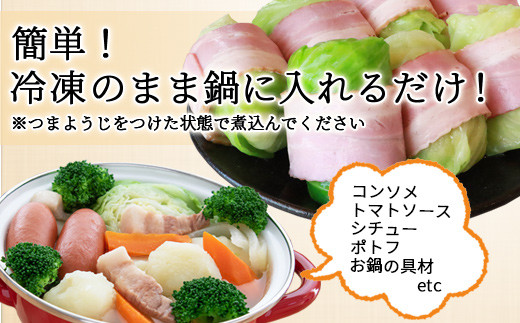 簡単！
冷凍のまま鍋に入れるだけ！
※つまようじをつけた状態で煮込んでください

コンソメ
トマトソース
シチュー
ポトフ
お鍋の具材
etc